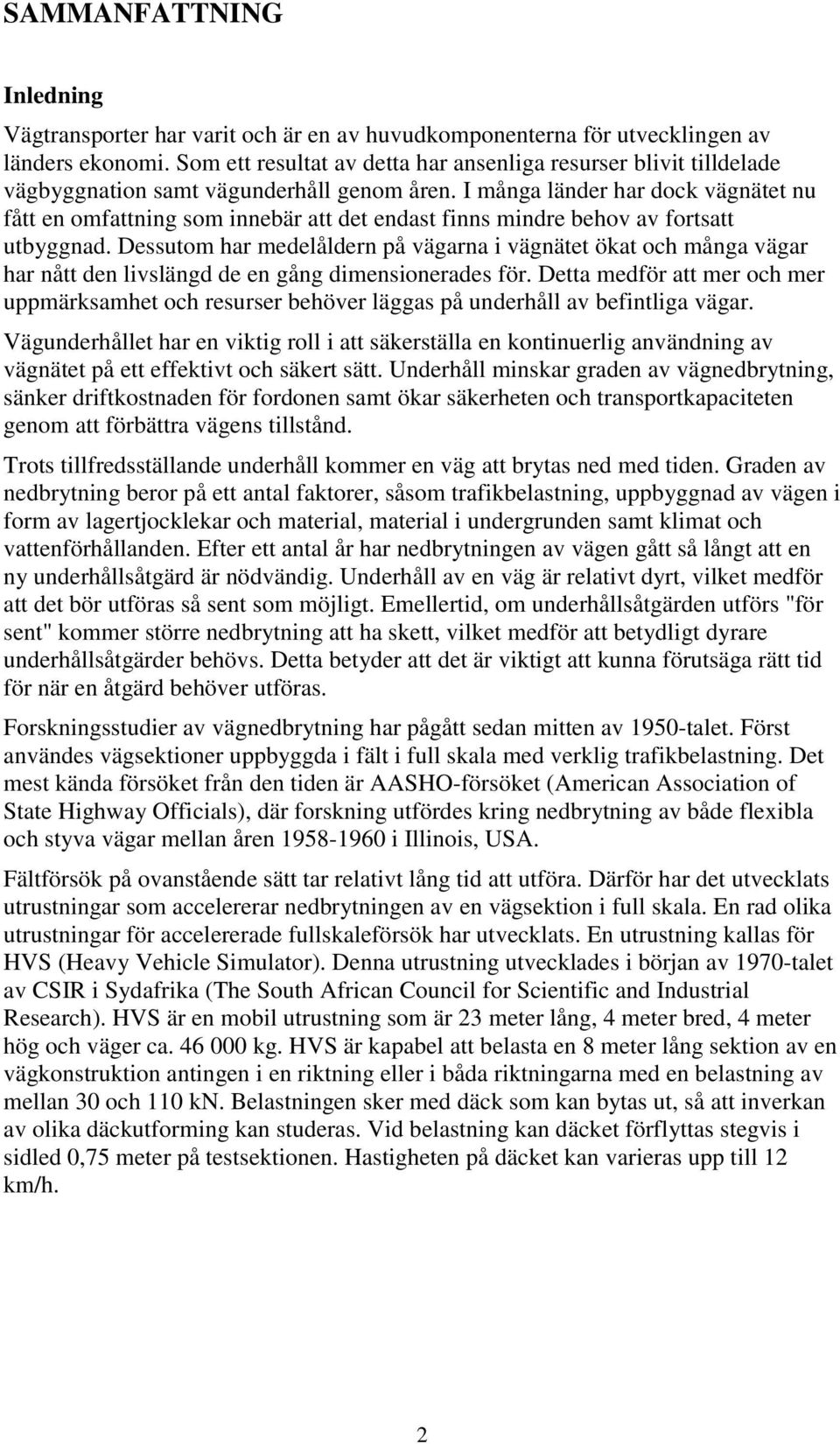 SAMMANFATTNING

Inledning

Vägtransporter har varit och är en av huvudkomponenterna för utvecklingen av länders ekonomi. Som ett resultat av detta har ansenliga resurser blivit tilldelade vägbyggnation samt vägunderhåll genom åren. I många länder har dock vägnätet nu fått en omfattning som innebär att det endast finns mindre behov av fortsatt utbyggnad. Dessutom har medelåldern på vägarna i vägnätet ökat och många vägar har nått den livslängd de en gång dimensionerades för. Detta medför att mer och mer uppmärksamhet och resurser behöver läggas på underhåll av befintliga vägar.

Vägunderhållet har en viktig roll i att säkerställa en kontinuerlig användning av vägnätet på ett effektivt och säkert sätt. Underhåll minskar graden av vägnedbrytning, sänker driftkostnaden för fordonen samt ökar säkerheten och transportkapaciteten genom att förbättra vägens tillstånd.

Trots tillfredsställande underhåll kommer en väg att brytas ned med tiden. Graden av nedbrytning beror på ett antal faktorer, såsom trafikbelastning, uppbyggnad av vägen i form av lagertjocklekar och material, material i undergrunden samt klimat och vattenförhållanden. Efter ett antal år har nedbrytningen av vägen gått så långt att en ny underhållsåtgärd är nödvändig. Underhåll av en väg är relativt dyrt, vilket medför att det bör utföras så sent som möjligt. Emellertid, om underhållsåtgärden utförs "för sent" kommer större nedbrytning att ha skett, vilket medför att betydligt dyrare underhållsåtgärder behövs. Detta betyder att det är viktigt att kunna förutsäga rätt tid för när en åtgärd behöver utföras.

Forskningsstudier av vägnedbrytning har pågått sedan mitten av 1950-talet. Först användes vägsektioner uppbyggda i fält i full skala med verklig trafikbelastning. Det mest kända försöket från den tiden är AASHO-försöket (American Association of State Highway Officials), där forskning utfördes kring nedbrytning av både flexibla och styva vägar mellan åren 1958-1960 i Illinois, USA.

Fältförsök på ovanstående sätt tar relativt lång tid att utföra. Därför har det utvecklats utrustningar som accelererar nedbrytningen av en vägsektion i full skala. En rad olika utrustningar för accelererade fullskaleförsök har utvecklats. En utrustning kallas för HVS (Heavy Vehicle Simulator). Denna utrustning utvecklades i början av 1970-talet av CSIR i Sydafrika (The South African Council for Scientific and Industrial Research). HVS är en mobil utrustning som är 23 meter lång, 4 meter bred, 4 meter hög och väger ca. 46 000 kg. HVS är kapabel att belasta en 8 meter lång sektion av en vägkonstruktion antingen i en riktning eller i båda riktningarna med en belastning av mellan 30 och 110 kN. Belastningen sker med däck som kan bytas ut, så att inverkan av olika däckutforming kan studeras. Vid belastning kan däcket förflyttas stegvis i sidled 0,75 meter på testsektionen. Hastigheten på däcket kan varieras upp till 12 km/h.

2